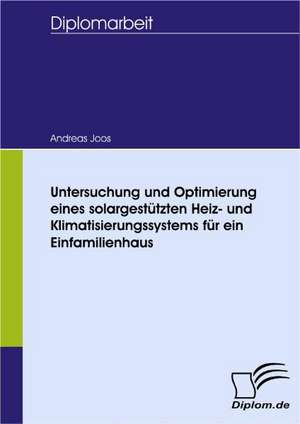 Diplomarbeit

Andreas Joos

Untersuchung und Optimierung eines solargestützten Heiz- und Klimatisierungssystems für ein Einfamilienhaus

Diplom.de